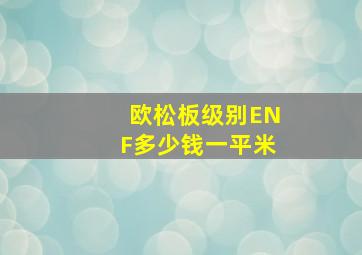 欧松板级别ENF多少钱一平米